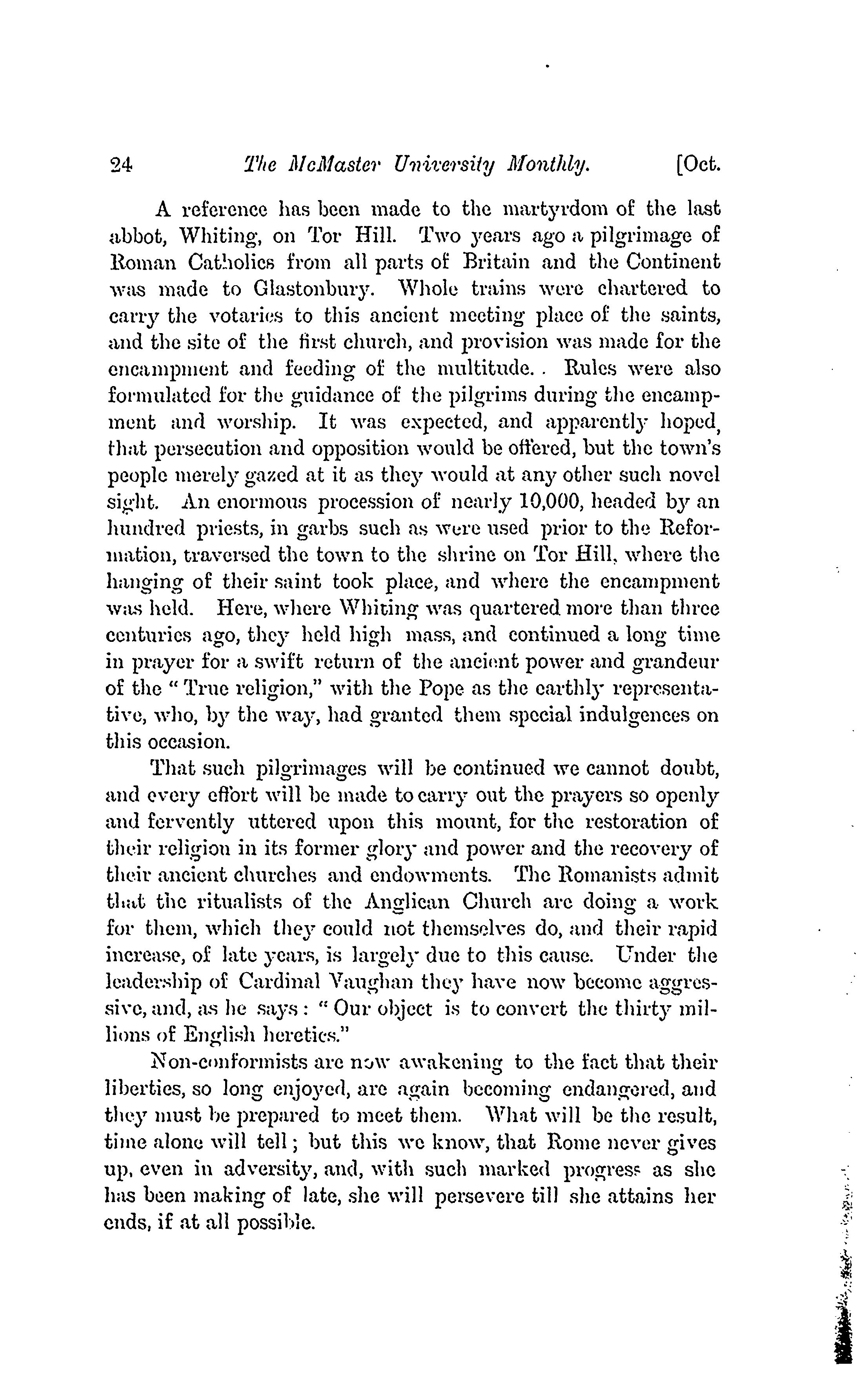 24 The McMaster University Monthly. [Oct.

A reference has been made to the martyrdom of the last abbot, Whiting, on Tor Hill. Two years ago a pilgrimage of Roman Catholics from all parts of Britain and the Continent was made to Glastonbury. Whole trains were chartered to carry the votaries to this ancient meeting place of the saints, and the site of the first church, and provision was made for the encampment and feeding of the multitude. . Rules were also formulated for the guidance of the pilgrims during the encampment and worship. It was expected, and apparently hoped, that persecution and opposition would be offered, but the town's people merely gazed at it as they would at any other such novel sight. An enormous procession of nearly 10,000, headed by an hundred priests, in garbs such as were used prior to the Reformation, traversed the town to the shrine on Tor Hill, where the hanging of their saint took place, and where the encampment was held. Here, where Whiting was quartered more than three centuries ago, they held high mass, and continued a long time in prayer for a swift return of the ancient power and grandeur of the "True religion," with the Pope as the earthly representative, who, by the way, had granted them special indulgences on this occasion.

That such pilgrimages will be continued we cannot doubt, and every effort will be made to carry out the prayers so openly and fervently uttered upon this mount, for the restoration of their religion in its former glory and power and the recovery of their ancient churches and endowments. The Romanists admit that the ritualists of the Anglican Church are doing a work for them, which they could not themselves do, and their rapid increase, of late years, is largely due to this cause. Under the leadership of Cardinal Vaughan they have now become aggressive, and, as he says: "Our object is to convert the thirty millions of English heretics."

Non-conformists are now awakening to the fact that their liberties, so long enjoyed, are again becoming endangered, and they must be prepared to meet them. What will be the result, time alone will tell; but this we know, that Rome never gives up, even in adversity, and, with such marked progress as she has been making of late, she will persevere till she attains her ends, if at all possible.